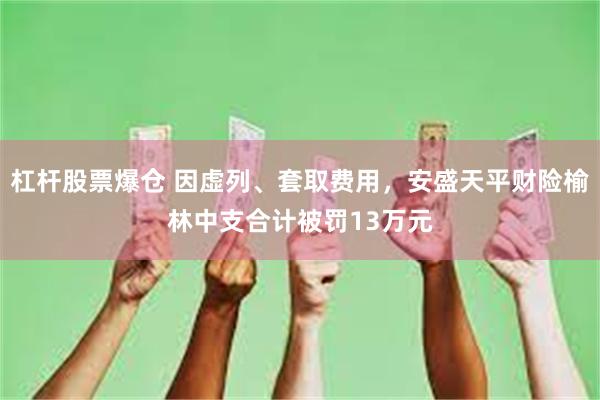 杠杆股票爆仓 因虚列、套取费用，安盛天平财险榆林中支合计被罚13万元